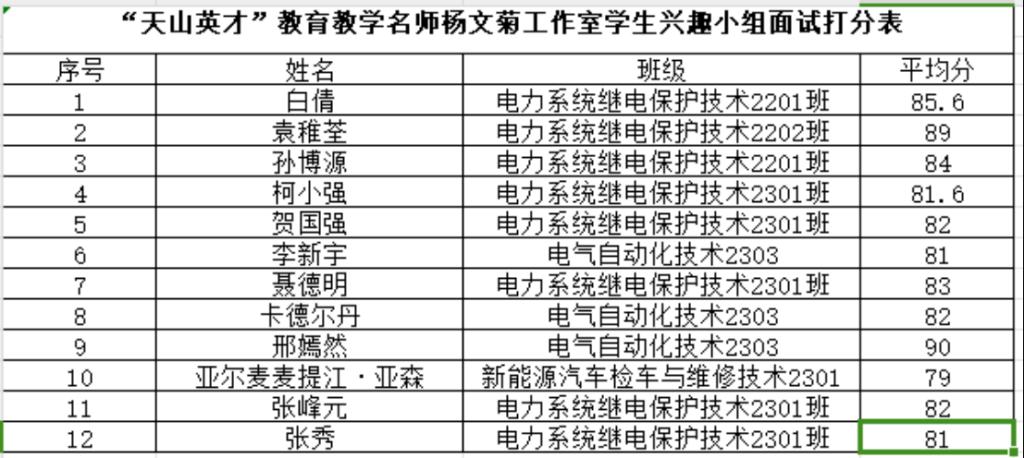 “天山英才”教育教学名师杨文菊工作室学生兴趣小组面试打分表

| 序号 | 姓名 | 班级 | 平均分 |
|---|---|---|---|
| 1 | 白倩 | 电力系统继电保护技术2201班 | 85.6 |
| 2 | 袁稚荃 | 电力系统继电保护技术2202班 | 89 |
| 3 | 孙博源 | 电力系统继电保护技术2201班 | 84 |
| 4 | 柯小强 | 电力系统继电保护技术2301班 | 81.6 |
| 5 | 贺国强 | 电力系统继电保护技术2301班 | 82 |
| 6 | 李新宇 | 电气自动化技术2303 | 81 |
| 7 | 聂德明 | 电力系统继电保护技术2301班 | 83 |
| 8 | 卡德尔丹 | 电气自动化技术2303 | 82 |
| 9 | 邢嫣然 | 电气自动化技术2303 | 90 |
| 10 | 亚尔麦麦提江·亚森 | 新能源汽车检车与维修技术2301 | 79 |
| 11 | 张峰元 | 电力系统继电保护技术2301班 | 82 |
| 12 | 张秀 | 电力系统继电保护技术2301班 | 81 |